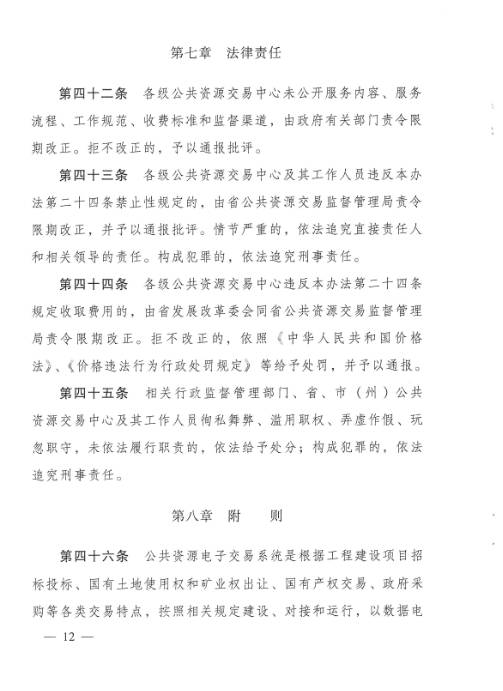 第七章　法律责任

第四十二条　各级公共资源交易中心未公开服务内容、服务流程、工作规范、收费标准和监督渠道，由政府有关部门责令限期改正。拒不改正的，予以通报批评。

第四十三条　各级公共资源交易中心及其工作人员违反本办法第二十四条禁止性规定的，由省公共资源交易监督管理局责令限期改正，并予以通报批评。情节严重的，依法追究直接责任人和相关领导的责任。构成犯罪的，依法追究刑事责任。

第四十四条　各级公共资源交易中心违反本办法第二十四条规定收取费用的，由省发展改革委会同省公共资源交易监督管理局责令限期改正。拒不改正的，依照《中华人民共和国价格法》、《价格违法行为行政处罚规定》等给予处罚，并予以通报。

第四十五条　相关行政监督管理部门、省、市（州）公共资源交易中心及其工作人员徇私舞弊、滥用职权、弄虚作假、玩忽职守，未依法履行职责的，依法给予处分；构成犯罪的，依法追究刑事责任。

第八章　附　　则

第四十六条　公共资源电子交易系统是根据工程建设项目招标投标、国有土地使用权和矿业权出让、国有产权交易、政府采购等各类交易特点，按照相关规定建设、对接和运行，以数据电

— 12 —